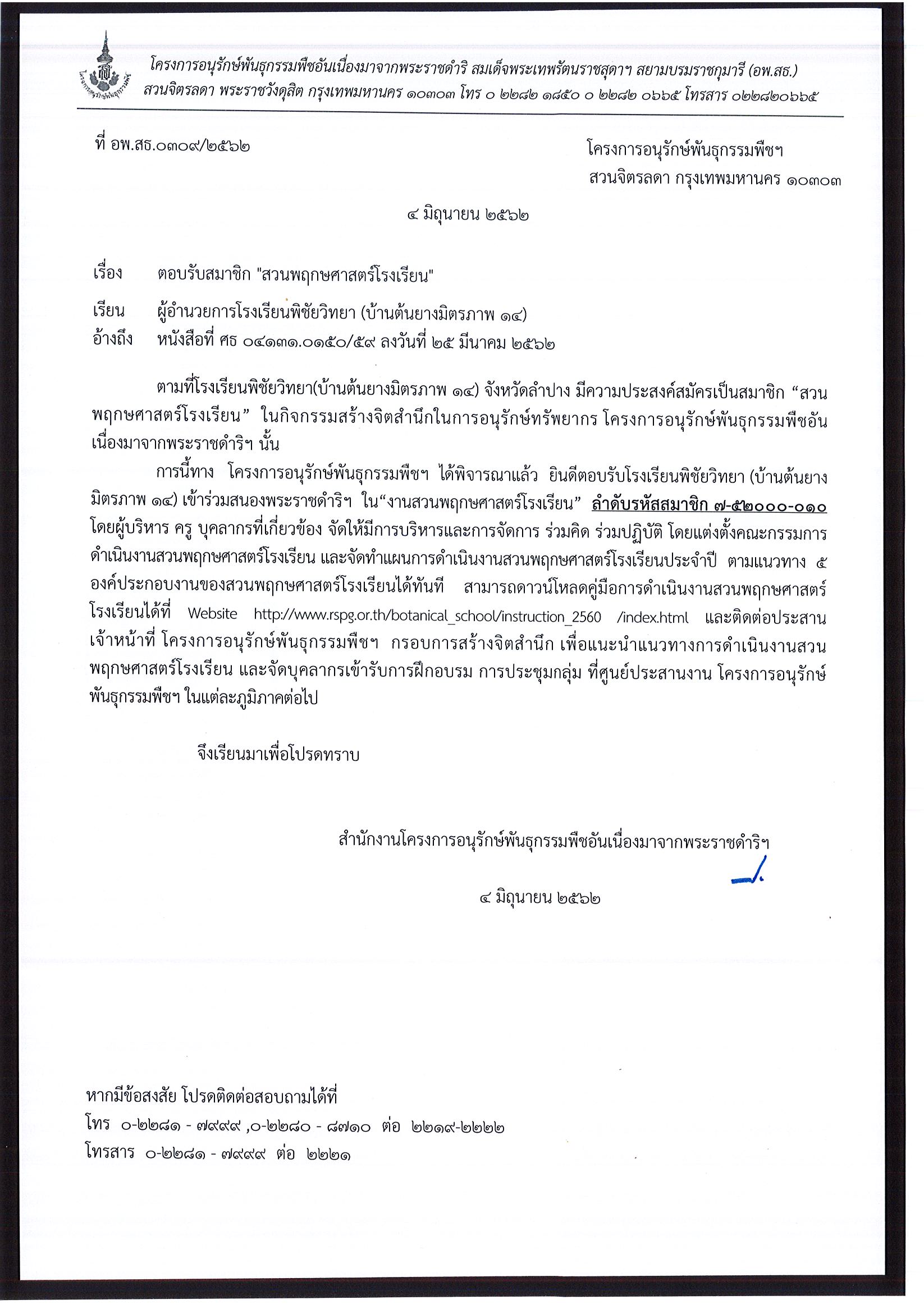 โครงการอนุรักษ์พันธุกรรมพืชอันเนื่องมาจากพระราชดำริ สมเด็จพระเทพรัตนราชสุดาฯ สยามบรมราชกุมารี (อพ.สธ.)
สวนจิตรลดา พระราชวังดุสิต กรุงเทพมหานคร ๑๐๓๐๓ โทร ๐ ๒๒๘๒ ๑๘๕๐ ๐ ๒๒๘๒ ๐๖๖๕ โทรสาร ๐๒๒๘๒๐๖๖๕

ที่ อพ.สธ.๐๓๐๙/๒๕๖๒

โครงการอนุรักษ์พันธุกรรมพืชฯ
สวนจิตรลดา กรุงเทพมหานคร ๑๐๓๐๓

๔ มิถุนายน ๒๕๖๒

เรื่อง ตอบรับสมาชิก "สวนพฤกษศาสตร์โรงเรียน"

เรียน ผู้อำนวยการโรงเรียนพิชัยวิทยา (บ้านต้นยางมิตรภาพ ๑๔)
อ้างถึง หนังสือที่ ศธ ๐๔๑๓๑.๐๑๕๐/๕๙ ลงวันที่ ๒๕ มีนาคม ๒๕๖๒

ตามที่โรงเรียนพิชัยวิทยา(บ้านต้นยางมิตรภาพ ๑๔) จังหวัดลำปาง มีความประสงค์สมัครเป็นสมาชิก “สวนพฤกษศาสตร์โรงเรียน” ในกิจกรรมสร้างจิตสำนึกในการอนุรักษ์ทรัพยากร โครงการอนุรักษ์พันธุกรรมพืชอันเนื่องมาจากพระราชดำริฯ นั้น

การนี้ทาง โครงการอนุรักษ์พันธุกรรมพืชฯ ได้พิจารณาแล้ว ยินดีตอบรับโรงเรียนพิชัยวิทยา (บ้านต้นยางมิตรภาพ ๑๔) เข้าร่วมสนองพระราชดำริฯ ใน“งานสวนพฤกษศาสตร์โรงเรียน” ลำดับรหัสสมาชิก ๗-๕๒๐๐๐-๐๑๐ โดยผู้บริหาร ครู บุคลากรที่เกี่ยวข้อง จัดให้มีการบริหารและการจัดการ ร่วมคิด ร่วมปฏิบัติ โดยแต่งตั้งคณะกรรมการดำเนินงานสวนพฤกษศาสตร์โรงเรียน และจัดทำแผนการดำเนินงานสวนพฤกษศาสตร์โรงเรียนประจำปี ตามแนวทาง ๕ องค์ประกอบงานของสวนพฤกษศาสตร์โรงเรียนได้ทันที สามารถดาวน์โหลดคู่มือการดำเนินงานสวนพฤกษศาสตร์โรงเรียนได้ที่ Website http://www.rspg.or.th/botanical_school/instruction_2560 /index.html และติดต่อประสานเจ้าหน้าที่ โครงการอนุรักษ์พันธุกรรมพืชฯ กรอบการสร้างจิตสำนึก เพื่อแนะนำแนวทางการดำเนินงานสวนพฤกษศาสตร์โรงเรียน และจัดบุคลากรเข้ารับการฝึกอบรม การประชุมกลุ่ม ที่ศูนย์ประสานงาน โครงการอนุรักษ์พันธุกรรมพืชฯ ในแต่ละภูมิภาคต่อไป

จึงเรียนมาเพื่อโปรดทราบ

สำนักงานโครงการอนุรักษ์พันธุกรรมพืชอันเนื่องมาจากพระราชดำริฯ

๔ มิถุนายน ๒๕๖๒

หากมีข้อสงสัย โปรดติดต่อสอบถามได้ที่
โทร ๐-๒๒๘๑ - ๗๙๙๙ ,๐-๒๒๘๐ - ๘๗๑๐ ต่อ ๒๒๑๙-๒๒๒๒
โทรสาร ๐-๒๒๘๑ - ๗๙๙๙ ต่อ ๒๒๒๑